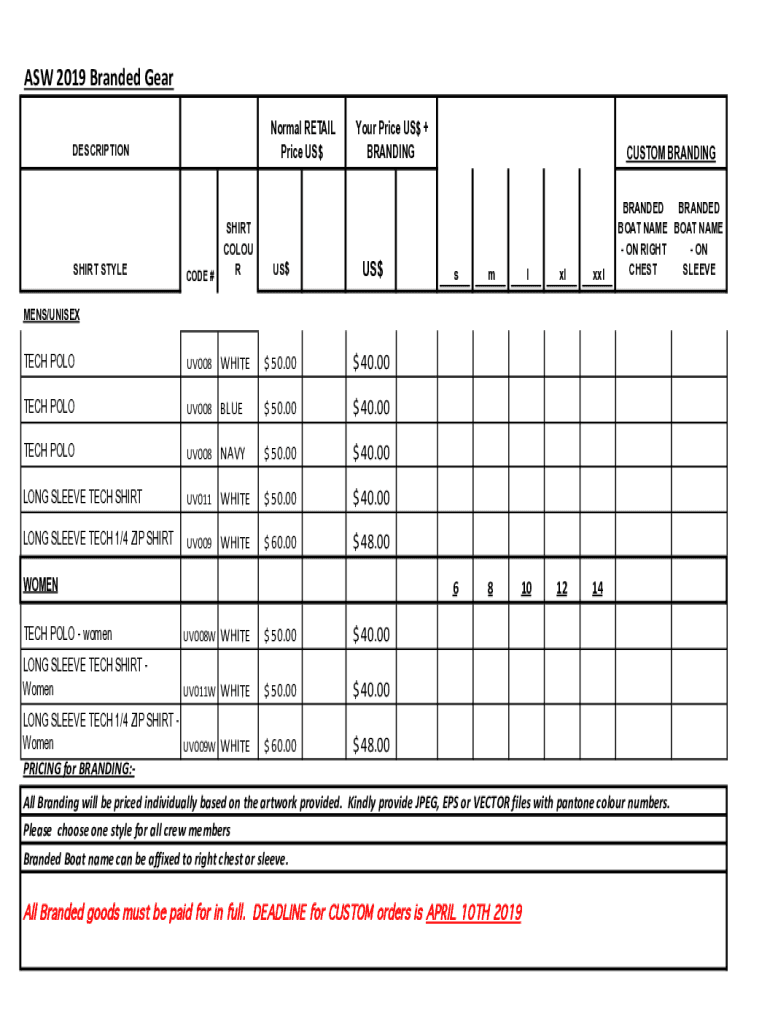 ASW 2019 Branded Gear

| DESCRIPTION | | | Normal RETAIL Price US$ | | Your Price US$ + BRANDING | | | | | | | CUSTOM BRANDING | |
|---|---|---|---|---|---|---|---|---|---|---|---|---|---|
| SHIRT STYLE | CODE # | SHIRT COLOUR | US$ | | US$ | | s | m | l | xl | xxl | BRANDED BOAT NAME - ON RIGHT CHEST | BRANDED BOAT NAME - ON SLEEVE |
| MENS/UNISEX | | | | | | | | | | | | | |
| TECH POLO | UV008 | WHITE | $50.00 | | $40.00 | | | | | | | | |
| TECH POLO | UV008 | BLUE | $50.00 | | $40.00 | | | | | | | | |
| TECH POLO | UV008 | NAVY | $50.00 | | $40.00 | | | | | | | | |
| LONG SLEEVE TECH SHIRT | UV011 | WHITE | $50.00 | | $40.00 | | | | | | | | |
| LONG SLEEVE TECH 1/4 ZIP SHIRT | UV009 | WHITE | $60.00 | | $48.00 | | | | | | | | |
| WOMEN | | | | | | | 6 | 8 | 10 | 12 | 14 | | |
| TECH POLO - women | UV008W | WHITE | $50.00 | | $40.00 | | | | | | | | |
| LONG SLEEVE TECH SHIRT - Women | UV011W | WHITE | $50.00 | | $40.00 | | | | | | | | |
| LONG SLEEVE TECH 1/4 ZIP SHIRT - Women | UV009W | WHITE | $60.00 | | $48.00 | | | | | | | | |

PRICING for BRANDING:-

All Branding will be priced individually based on the artwork provided. Kindly provide JPEG, EPS or VECTOR files with pantone colour numbers.

Please choose one style for all crew members

Branded Boat name can be affixed to right chest or sleeve.

All Branded goods must be paid for in full. DEADLINE for CUSTOM orders is APRIL 10TH 2019